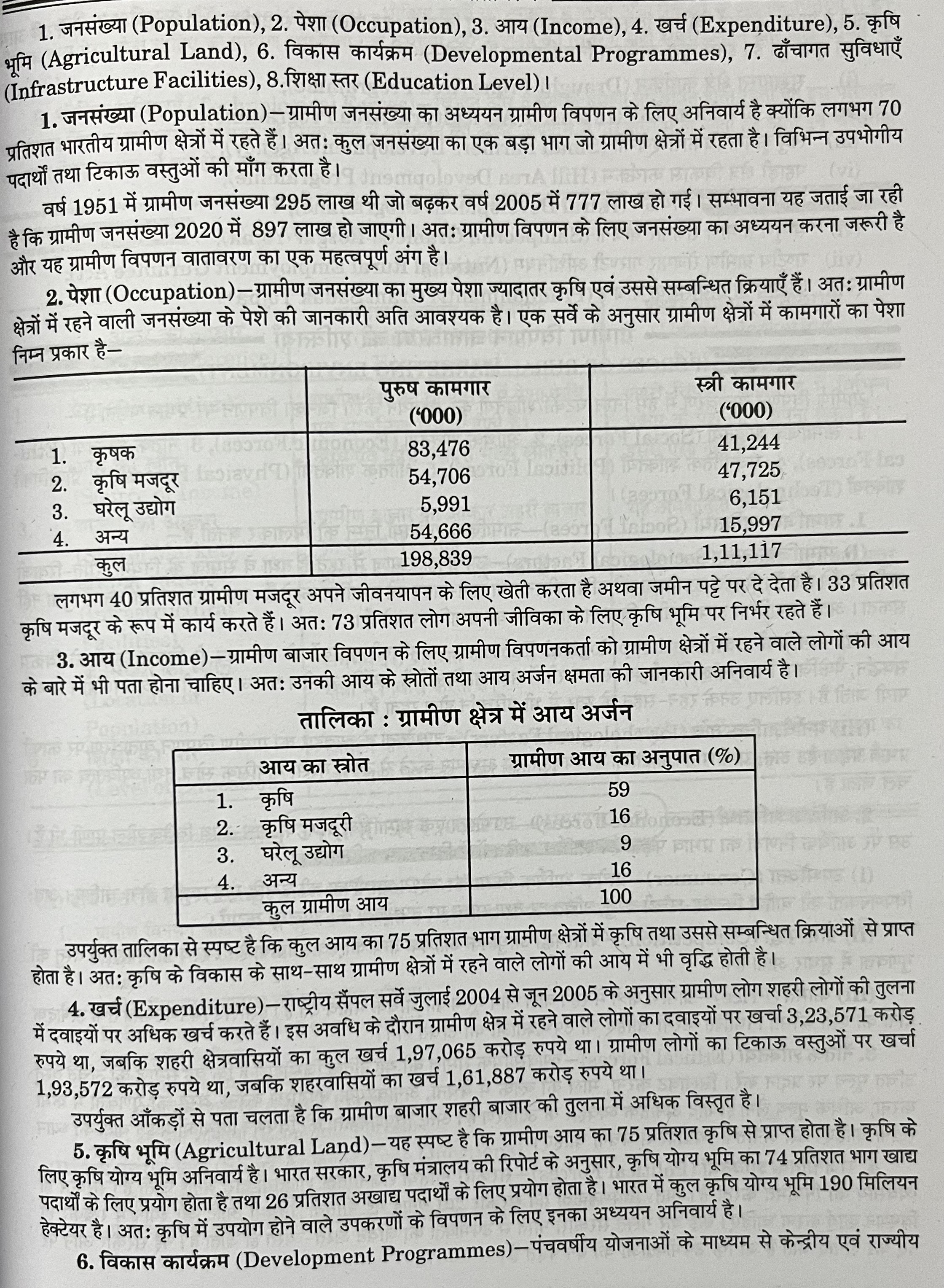 1. जनसंख्या (Population), 2. पेशा (Occupation), 3. आय (Income), 4. खर्च (Expenditure), 5. कृषि भूमि (Agricultural Land), 6. विकास कार्यक्रम (Developmental Programmes), 7. ढाँचागत सुविधाएँ (Infrastructure Facilities), 8.शिक्षा स्तर (Education Level)।

1. जनसंख्या (Population)—ग्रामीण जनसंख्या का अध्ययन ग्रामीण विपणन के लिए अनिवार्य है क्योंकि लगभग 70 प्रतिशत भारतीय ग्रामीण क्षेत्रों में रहते हैं। अत: कुल जनसंख्या का एक बड़ा भाग जो ग्रामीण क्षेत्रों में रहता है। विभिन्न उपभोगीय पदार्थों तथा टिकाऊ वस्तुओं की माँग करता है।

वर्ष 1951 में ग्रामीण जनसंख्या 295 लाख थी जो बढ़कर वर्ष 2005 में 777 लाख हो गई। सम्भावना यह जताई जा रही है कि ग्रामीण जनसंख्या 2020 में 897 लाख हो जाएगी। अत: ग्रामीण विपणन के लिए जनसंख्या का अध्ययन करना जरूरी है और यह ग्रामीण विपणन वातावरण का एक महत्वपूर्ण अंग है।

2. पेशा (Occupation)—ग्रामीण जनसंख्या का मुख्य पेशा ज्यादातर कृषि एवं उससे सम्बन्धित क्रियाएँ हैं। अत: ग्रामीण क्षेत्रों में रहने वाली जनसंख्या के पेशे की जानकारी अति आवश्यक है। एक सर्वे के अनुसार ग्रामीण क्षेत्रों में कामगारों का पेशा निम्न प्रकार है—

| | पुरुष कामगार ('000) | स्त्री कामगार ('000) |
|---|---|---|
| 1. कृषक | 83,476 | 41,244 |
| 2. कृषि मजदूर | 54,706 | 47,725 |
| 3. घरेलू उद्योग | 5,991 | 6,151 |
| 4. अन्य | 54,666 | 15,997 |
| कुल | 198,839 | 1,11,117 |

लगभग 40 प्रतिशत ग्रामीण मजदूर अपने जीवनयापन के लिए खेती करता है अथवा जमीन पट्टे पर दे देता है। 33 प्रतिशत कृषि मजदूर के रूप में कार्य करते हैं। अत: 73 प्रतिशत लोग अपनी जीविका के लिए कृषि भूमि पर निर्भर रहते हैं।

3. आय (Income)—ग्रामीण बाजार विपणन के लिए ग्रामीण विपणनकर्ता को ग्रामीण क्षेत्रों में रहने वाले लोगों की आय के बारे में भी पता होना चाहिए। अत: उनकी आय के स्रोतों तथा आय अर्जन क्षमता की जानकारी अनिवार्य है।

तालिका : ग्रामीण क्षेत्र में आय अर्जन

| आय का स्रोत | ग्रामीण आय का अनुपात (%) |
|---|---|
| 1. कृषि | 59 |
| 2. कृषि मजदूरी | 16 |
| 3. घरेलू उद्योग | 9 |
| 4. अन्य | 16 |
| कुल ग्रामीण आय | 100 |

उपर्युक्त तालिका से स्पष्ट है कि कुल आय का 75 प्रतिशत भाग ग्रामीण क्षेत्रों में कृषि तथा उससे सम्बन्धित क्रियाओं से प्राप्त होता है। अत: कृषि के विकास के साथ-साथ ग्रामीण क्षेत्रों में रहने वाले लोगों की आय में भी वृद्धि होती है।

4. खर्च (Expenditure)—राष्ट्रीय सैंपल सर्वे जुलाई 2004 से जून 2005 के अनुसार ग्रामीण लोग शहरी लोगों की तुलना में दवाइयों पर अधिक खर्च करते हैं। इस अवधि के दौरान ग्रामीण क्षेत्र में रहने वाले लोगों का दवाइयों पर खर्चा 3,23,571 करोड़ रुपये था, जबकि शहरी क्षेत्रवासियों का कुल खर्च 1,97,065 करोड़ रुपये था। ग्रामीण लोगों का टिकाऊ वस्तुओं पर खर्चा 1,93,572 करोड़ रुपये था, जबकि शहरवासियों का खर्च 1,61,887 करोड़ रुपये था।

उपर्युक्त आँकड़ों से पता चलता है कि ग्रामीण बाजार शहरी बाजार की तुलना में अधिक विस्तृत है।

5. कृषि भूमि (Agricultural Land)—यह स्पष्ट है कि ग्रामीण आय का 75 प्रतिशत कृषि से प्राप्त होता है। कृषि के लिए कृषि योग्य भूमि अनिवार्य है। भारत सरकार, कृषि मंत्रालय की रिपोर्ट के अनुसार, कृषि योग्य भूमि का 74 प्रतिशत भाग खाद्य पदार्थों के लिए प्रयोग होता है तथा 26 प्रतिशत अखाद्य पदार्थों के लिए प्रयोग होता है। भारत में कुल कृषि योग्य भूमि 190 मिलियन हेक्टेयर है। अत: कृषि में उपयोग होने वाले उपकरणों के विपणन के लिए इनका अध्ययन अनिवार्य है।

6. विकास कार्यक्रम (Development Programmes)—पंचवर्षीय योजनाओं के माध्यम से केन्द्रीय एवं राज्यीय